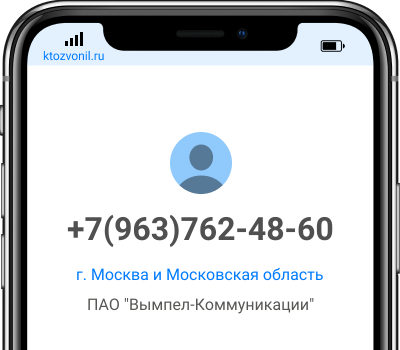 ktozvonil.ru

+7(963)762-48-60

г. Москва и Московская область

ПАО "Вымпел-Коммуникации"